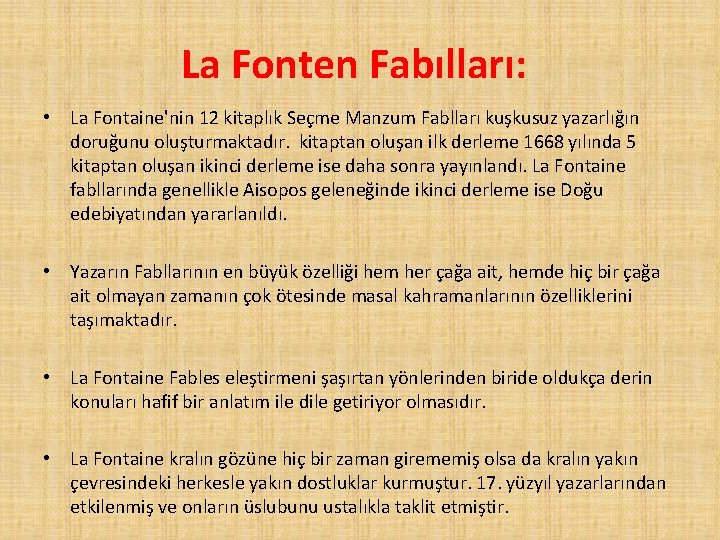 La Fonten Fabılları:

• La Fontaine'nin 12 kitaplık Seçme Manzum Fablları kuşkusuz yazarlığın doruğunu oluşturmaktadır.  kitaptan oluşan ilk derleme 1668 yılında 5 kitaptan oluşan ikinci derleme ise daha sonra yayınlandı. La Fontaine fabllarında genellikle Aisopos geleneğinde ikinci derleme ise Doğu edebiyatından yararlanıldı.

• Yazarın Fabllarının en büyük özelliği hem her çağa ait, hemde hiç bir çağa ait olmayan zamanın çok ötesinde masal kahramanlarının özelliklerini taşımaktadır.

• La Fontaine Fables eleştirmeni şaşırtan yönlerinden biride oldukça derin konuları hafif bir anlatım ile dile getiriyor olmasıdır.

• La Fontaine kralın gözüne hiç bir zaman girememiş olsa da kralın yakın çevresindeki herkesle yakın dostluklar kurmuştur. 17. yüzyıl yazarlarından etkilenmiş ve onların üslubunu ustalıkla taklit etmiştir.